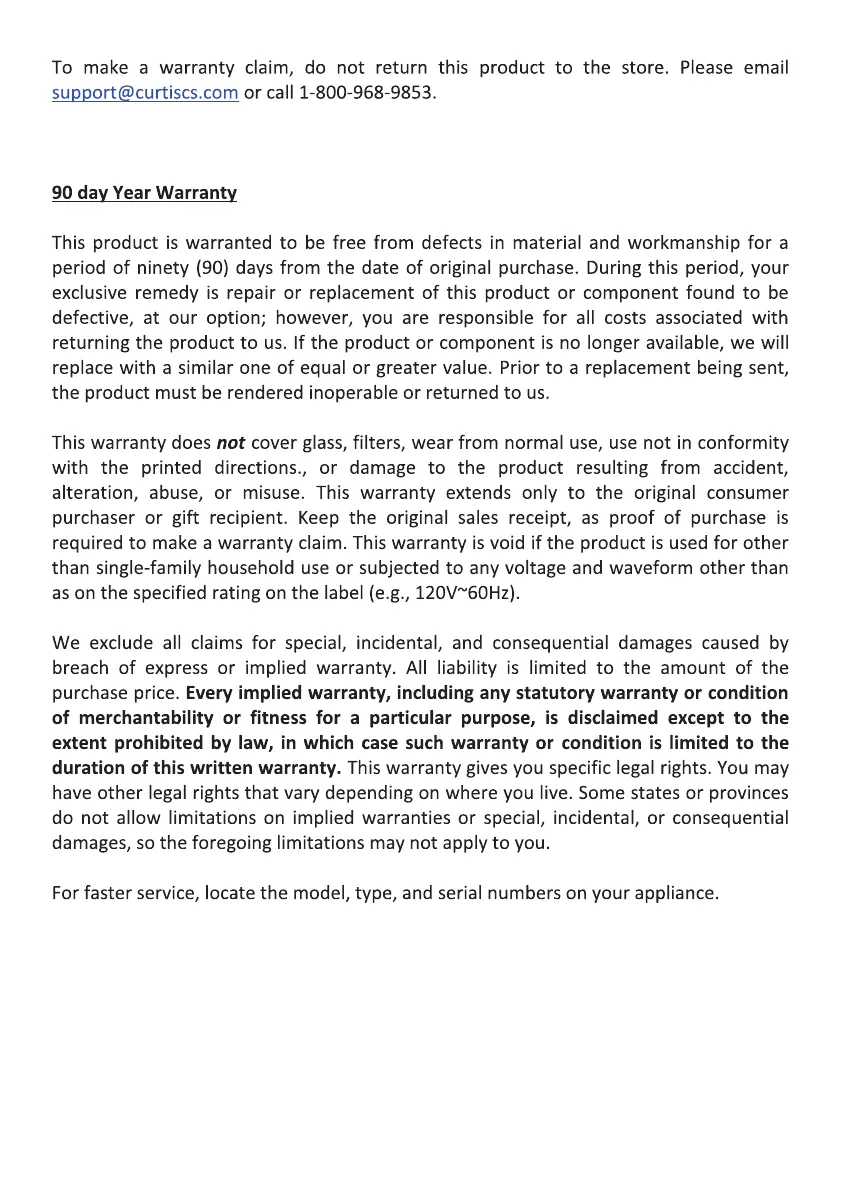 To make a warranty claim, do not return this product to the store. Please email support@curtiscs.com or call 1-800-968-9853.

90 day Year Warranty

This product is warranted to be free from defects in material and workmanship for a period of ninety (90) days from the date of original purchase. During this period, your exclusive remedy is repair or replacement of this product or component found to be defective, at our option; however, you are responsible for all costs associated with returning the product to us. If the product or component is no longer available, we will replace with a similar one of equal or greater value. Prior to a replacement being sent, the product must be rendered inoperable or returned to us.

This warranty does not cover glass, filters, wear from normal use, use not in conformity with the printed directions., or damage to the product resulting from accident, alteration, abuse, or misuse. This warranty extends only to the original consumer purchaser or gift recipient. Keep the original sales receipt, as proof of purchase is required to make a warranty claim. This warranty is void if the product is used for other than single-family household use or subjected to any voltage and waveform other than as on the specified rating on the label (e.g., 120V~60Hz).

We exclude all claims for special, incidental, and consequential damages caused by breach of express or implied warranty. All liability is limited to the amount of the purchase price. Every implied warranty, including any statutory warranty or condition of merchantability or fitness for a particular purpose, is disclaimed except to the extent prohibited by law, in which case such warranty or condition is limited to the duration of this written warranty. This warranty gives you specific legal rights. You may have other legal rights that vary depending on where you live. Some states or provinces do not allow limitations on implied warranties or special, incidental, or consequential damages, so the foregoing limitations may not apply to you.

For faster service, locate the model, type, and serial numbers on your appliance.